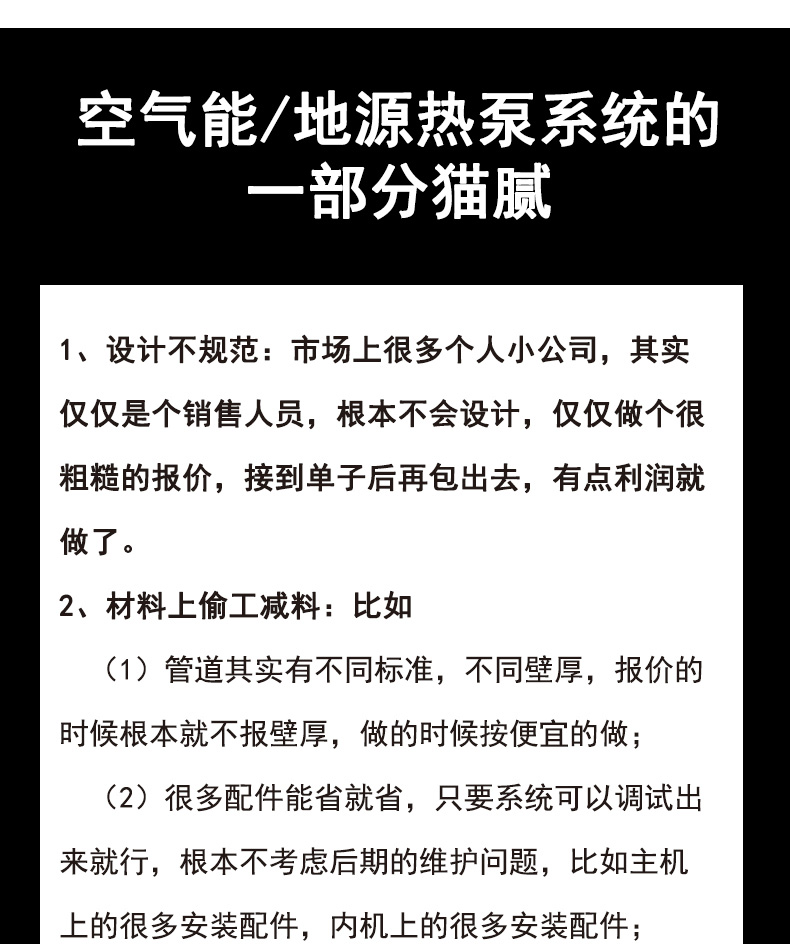 空气能/地源热泵系统的一部分猫腻

1、设计不规范：市场上很多个人小公司，其实仅仅是个销售人员，根本不会设计，仅仅做个很粗糙的报价，接到单子后再包出去，有点利润就做了。

2、材料上偷工减料：比如

（1）管道其实有不同标准，不同壁厚，报价的时候根本就不报壁厚，做的时候按便宜的做；

（2）很多配件能省就省，只要系统可以调试出来就行，根本不考虑后期的维护问题，比如主机上的很多安装配件，内机上的很多安装配件；